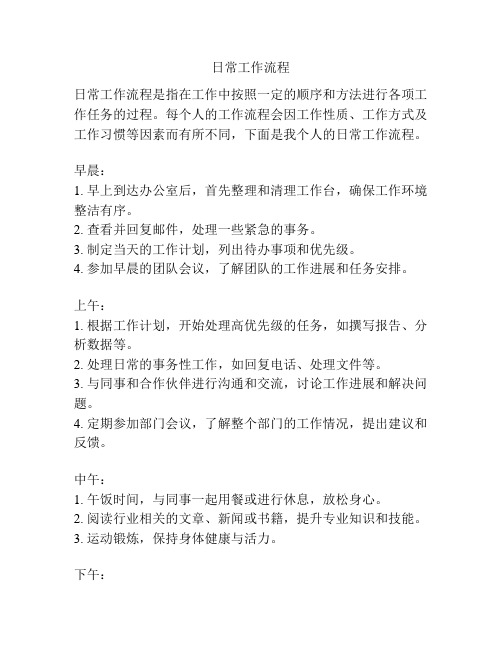 日常工作流程

日常工作流程是指在工作中按照一定的顺序和方法进行各项工作任务的过程。每个人的工作流程会因工作性质、工作方式及工作习惯等因素而有所不同，下面是我个人的日常工作流程。

早晨：
1. 早上到达办公室后，首先整理和清理工作台，确保工作环境整洁有序。
2. 查看并回复邮件，处理一些紧急的事务。
3. 制定当天的工作计划，列出待办事项和优先级。
4. 参加早晨的团队会议，了解团队的工作进展和任务安排。

上午：
1. 根据工作计划，开始处理高优先级的任务，如撰写报告、分析数据等。
2. 处理日常的事务性工作，如回复电话、处理文件等。
3. 与同事和合作伙伴进行沟通和交流，讨论工作进展和解决问题。
4. 定期参加部门会议，了解整个部门的工作情况，提出建议和反馈。

中午：
1. 午饭时间，与同事一起用餐或进行休息，放松身心。
2. 阅读行业相关的文章、新闻或书籍，提升专业知识和技能。
3. 运动锻炼，保持身体健康与活力。

下午：